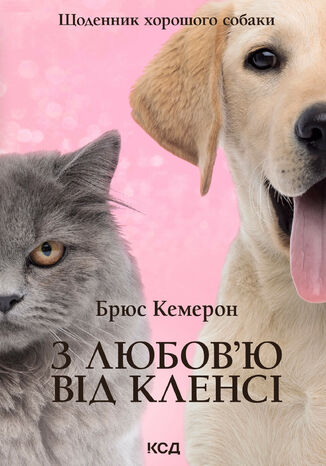 Щоденник хорошого собаки

Брюс Кемерон

З ЛЮБОВ'Ю ВІД КЛЕНСІ

КСД